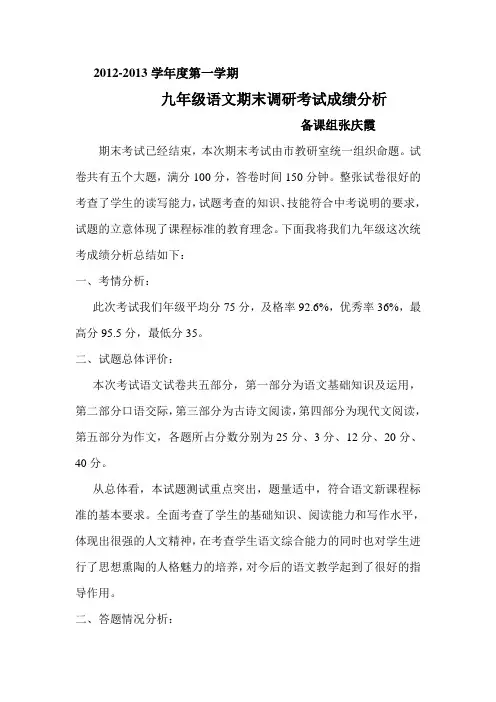 2012-2013 学年度第一学期

九年级语文期末调研考试成绩分析

备课组张庆霞

期末考试已经结束，本次期末考试由市教研室统一组织命题。试卷共有五个大题，满分 100 分，答卷时间 150 分钟。整张试卷很好的考查了学生的读写能力，试题考查的知识、技能符合中考说明的要求，试题的立意体现了课程标准的教育理念。下面我将我们九年级这次统考成绩分析总结如下：

一、考情分析：

此次考试我们年级平均分 75 分，及格率 92.6%，优秀率 36%，最高分 95.5 分，最低分 35。

二、试题总体评价：

本次考试语文试卷共五部分，第一部分为语文基础知识及运用，第二部分口语交际，第三部分为古诗文阅读，第四部分为现代文阅读，第五部分为作文，各题所占分数分别为 25 分、3 分、12 分、20 分、40 分。

从总体看，本试题测试重点突出，题量适中，符合语文新课程标准的基本要求。全面考查了学生的基础知识、阅读能力和写作水平，体现出很强的人文精神，在考查学生语文综合能力的同时也对学生进行了思想熏陶的人格魅力的培养，对今后的语文教学起到了很好的指导作用。

二、答题情况分析：